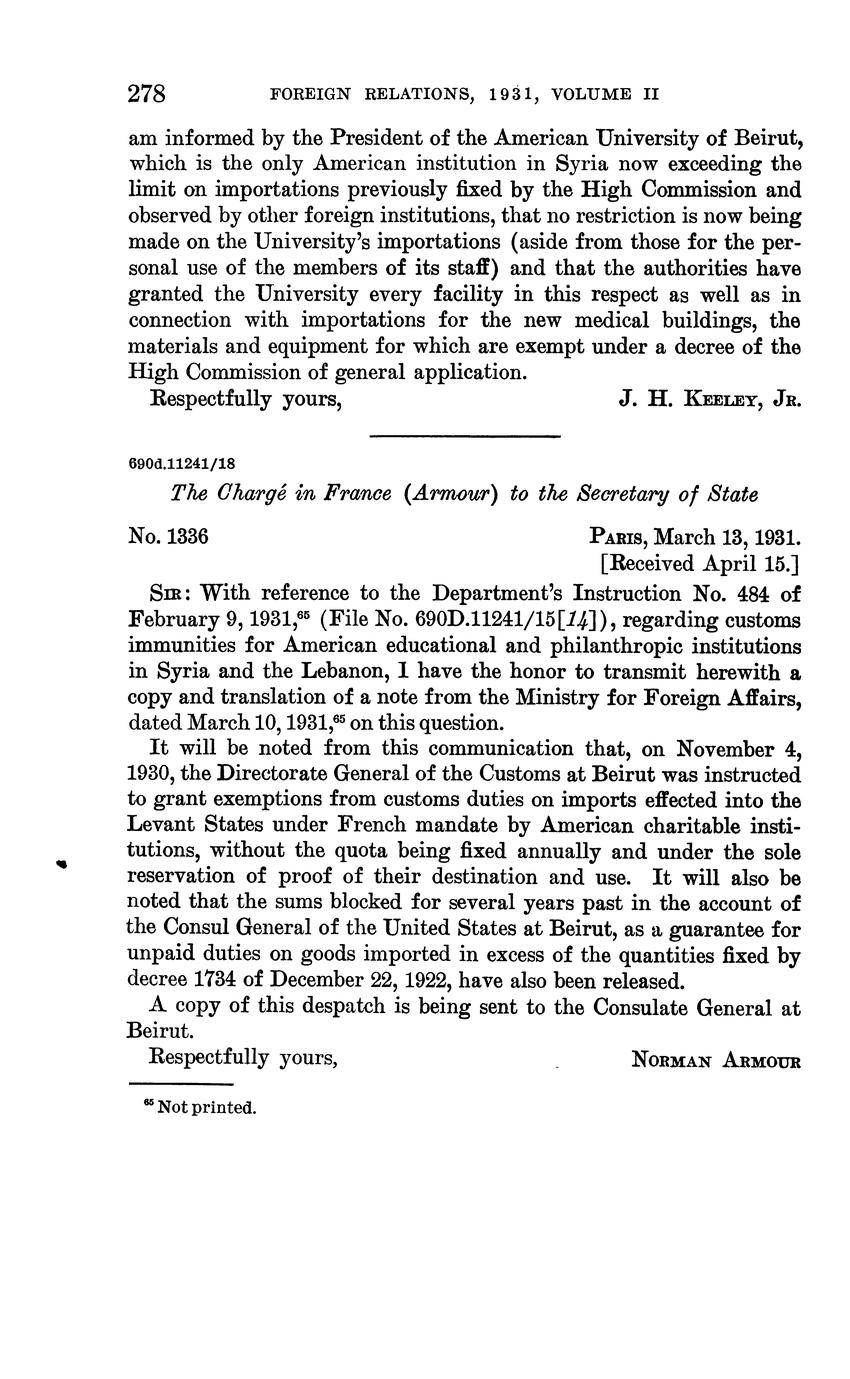 278 FOREIGN RELATIONS, 1931, VOLUME II

am informed by the President of the American University of Beirut, which is the only American institution in Syria now exceeding the limit on importations previously fixed by the High Commission and observed by other foreign institutions, that no restriction is now being made on the University's importations (aside from those for the personal use of the members of its staff) and that the authorities have granted the University every facility in this respect as well as in connection with importations for the new medical buildings, the materials and equipment for which are exempt under a decree of the High Commission of general application.

Respectfully yours, J. H. Keeley, Jr.

690d.11241/18

The Chargé in France (Armour) to the Secretary of State

No. 1336 Paris, March 13, 1931.
[Received April 15.]

Sir: With reference to the Department's Instruction No. 484 of February 9, 1931,$^{65}$ (File No. 690D.11241/15[14]), regarding customs immunities for American educational and philanthropic institutions in Syria and the Lebanon, I have the honor to transmit herewith a copy and translation of a note from the Ministry for Foreign Affairs, dated March 10, 1931,$^{65}$ on this question.

It will be noted from this communication that, on November 4, 1930, the Directorate General of the Customs at Beirut was instructed to grant exemptions from customs duties on imports effected into the Levant States under French mandate by American charitable institutions, without the quota being fixed annually and under the sole reservation of proof of their destination and use. It will also be noted that the sums blocked for several years past in the account of the Consul General of the United States at Beirut, as a guarantee for unpaid duties on goods imported in excess of the quantities fixed by decree 1734 of December 22, 1922, have also been released.

A copy of this despatch is being sent to the Consulate General at Beirut.

Respectfully yours, Norman Armour

$^{65}$ Not printed.